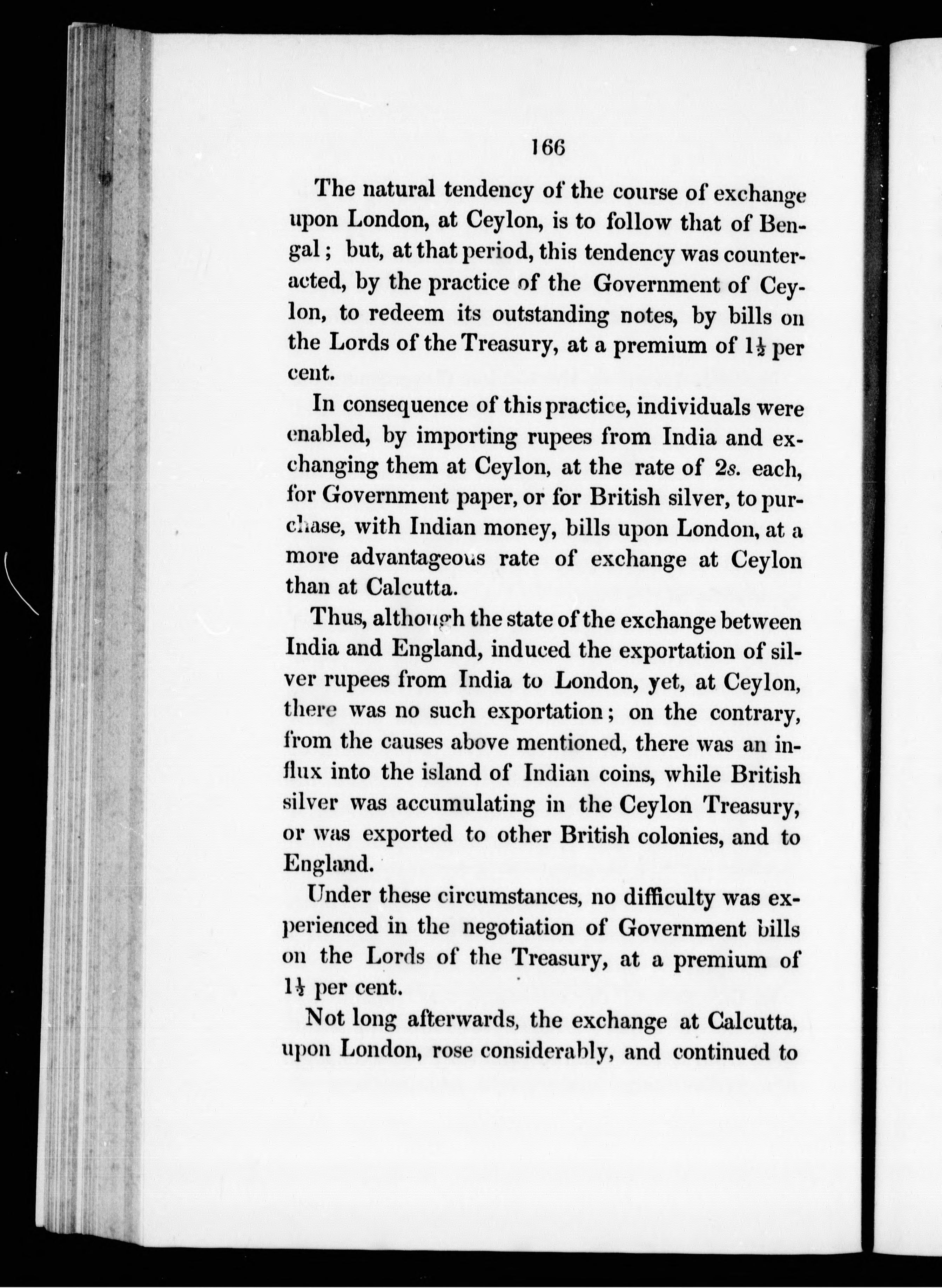 166

The natural tendency of the course of exchange upon London, at Ceylon, is to follow that of Bengal; but, at that period, this tendency was counteracted, by the practice of the Government of Ceylon, to redeem its outstanding notes, by bills on the Lords of the Treasury, at a premium of $1\frac{1}{2}$ per cent.

In consequence of this practice, individuals were enabled, by importing rupees from India and exchanging them at Ceylon, at the rate of 2s. each, for Government paper, or for British silver, to purchase, with Indian money, bills upon London, at a more advantageous rate of exchange at Ceylon than at Calcutta.

Thus, although the state of the exchange between India and England, induced the exportation of silver rupees from India to London, yet, at Ceylon, there was no such exportation; on the contrary, from the causes above mentioned, there was an influx into the island of Indian coins, while British silver was accumulating in the Ceylon Treasury, or was exported to other British colonies, and to England.

Under these circumstances, no difficulty was experienced in the negotiation of Government bills on the Lords of the Treasury, at a premium of $1\frac{1}{2}$ per cent.

Not long afterwards, the exchange at Calcutta, upon London, rose considerably, and continued to